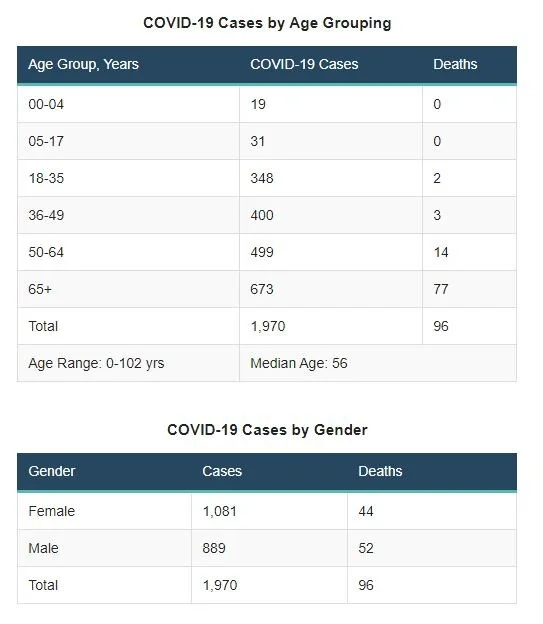 COVID-19 Cases by Age Grouping

| Age Group, Years | COVID-19 Cases | Deaths |
|---|---|---|
| 00-04 | 19 | 0 |
| 05-17 | 31 | 0 |
| 18-35 | 348 | 2 |
| 36-49 | 400 | 3 |
| 50-64 | 499 | 14 |
| 65+ | 673 | 77 |
| Total | 1,970 | 96 |
| Age Range: 0-102 yrs | Median Age: 56 | |

COVID-19 Cases by Gender

| Gender | Cases | Deaths |
|---|---|---|
| Female | 1,081 | 44 |
| Male | 889 | 52 |
| Total | 1,970 | 96 |